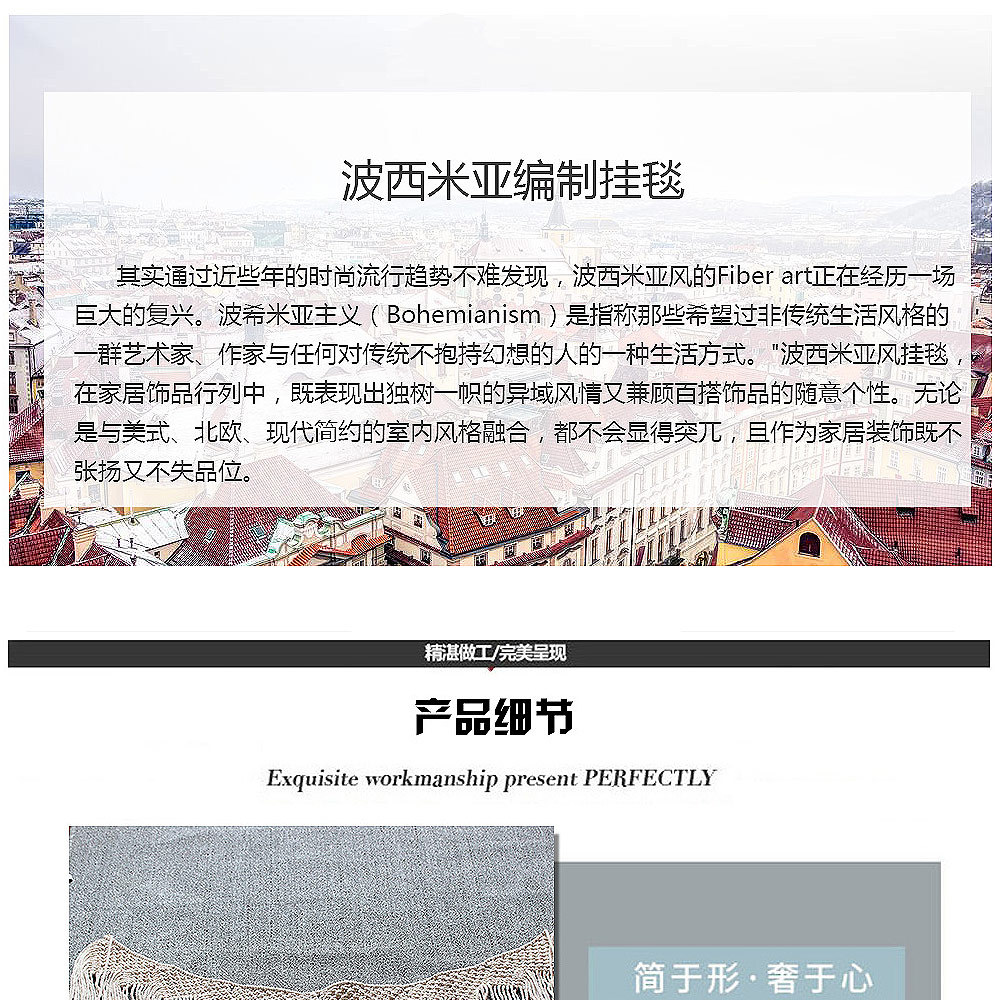 波西米亚编制挂毯

其实通过近些年的时尚流行趋势不难发现，波西米亚风的Fiber art正在经历一场巨大的复兴。波希米亚主义（Bohemianism）是指称那些希望过非传统生活风格的一群艺术家、作家与任何对传统不抱持幻想的人的一种生活方式。"波西米亚风挂毯，在家居饰品行列中，既表现出独树一帜的异域风情又兼顾百搭饰品的随意个性。无论是与美式、北欧、现代简约的室内风格融合，都不会显得突兀，且作为家居装饰既不张扬又不失品位。

精湛做工/完美呈现

产品细节

Exquisite workmanship present PERFECTLY

简于形·奢于心